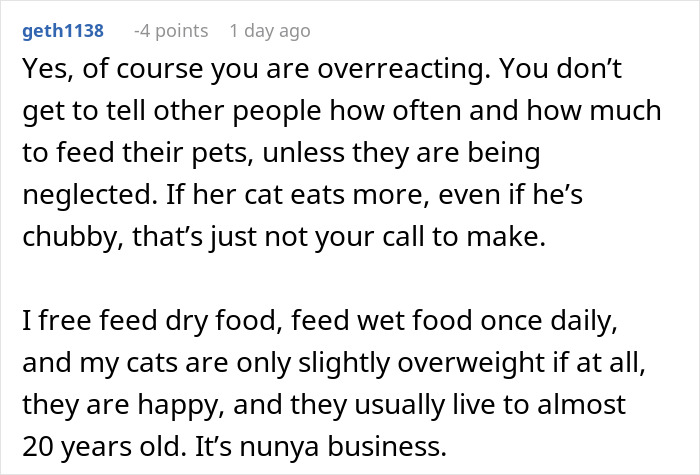 geth1138 -4 points 1 day ago

Yes, of course you are overreacting. You don’t get to tell other people how often and how much to feed their pets, unless they are being neglected. If her cat eats more, even if he’s chubby, that’s just not your call to make.

I free feed dry food, feed wet food once daily, and my cats are only slightly overweight if at all, they are happy, and they usually live to almost 20 years old. It’s nunya business.